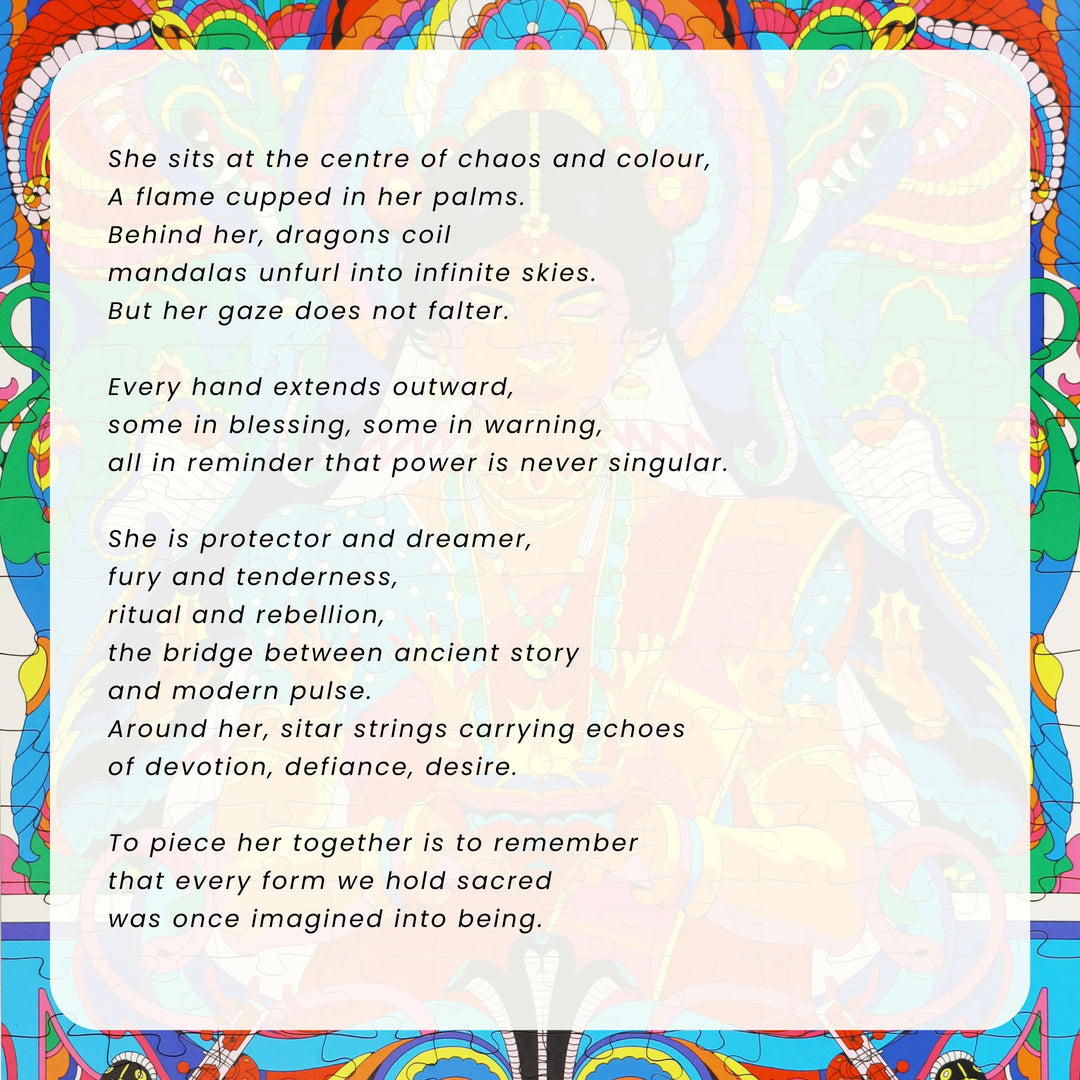 She sits at the centre of chaos and colour,
A flame cupped in her palms.
Behind her, dragons coil
mandalas unfurl into infinite skies.
But her gaze does not falter.

Every hand extends outward,
some in blessing, some in warning,
all in reminder that power is never singular.

She is protector and dreamer,
fury and tenderness,
ritual and rebellion,
the bridge between ancient story
and modern pulse.
Around her, sitar strings carrying echoes
of devotion, defiance, desire.

To piece her together is to remember
that every form we hold sacred
was once imagined into being.